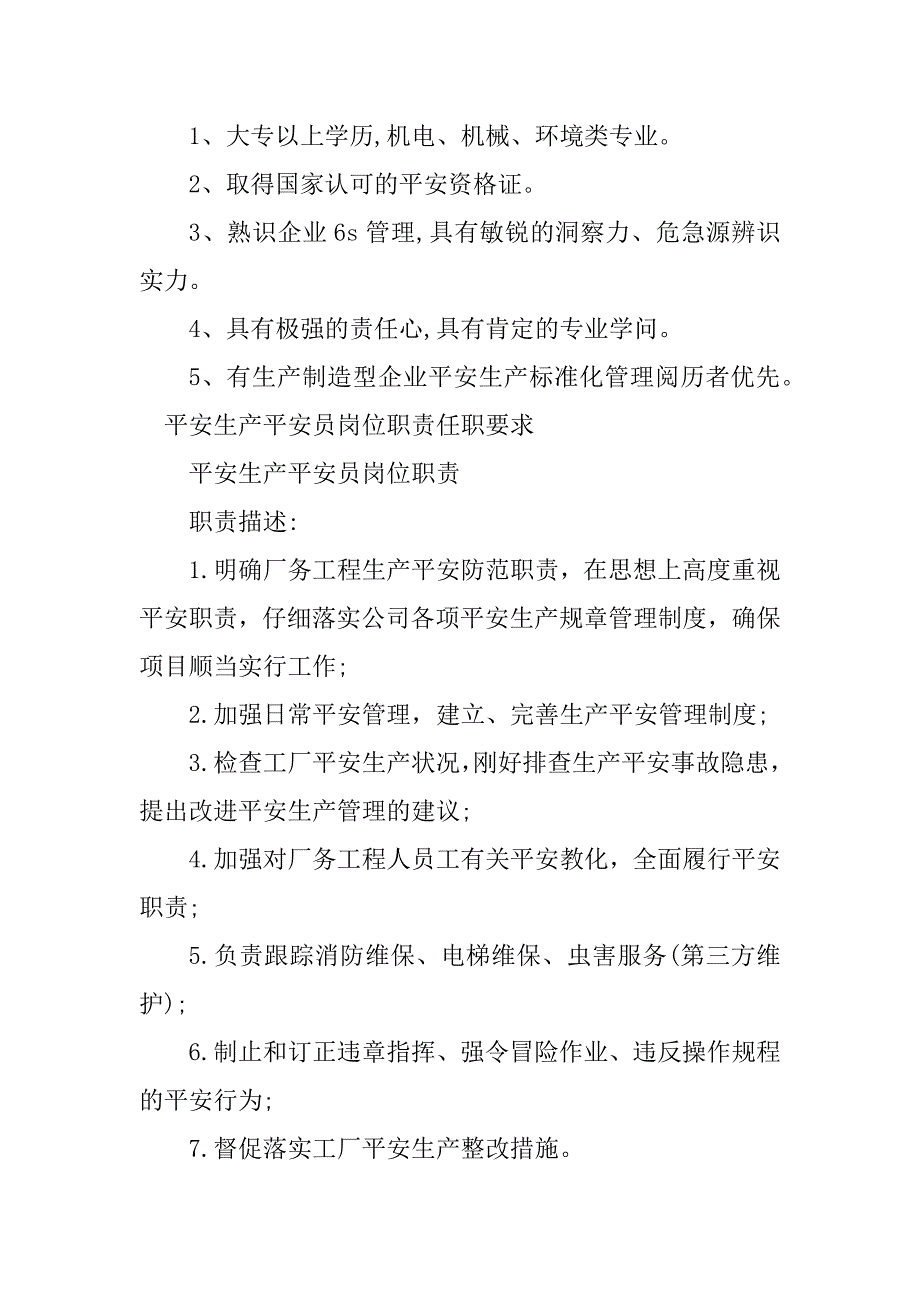 1、大专以上学历,机电、机械、环境类专业。

2、取得国家认可的平安资格证。

3、熟识企业 6s 管理,具有敏锐的洞察力、危急源辨识实力。

4、具有极强的责任心,具有肯定的专业学问。

5、有生产制造型企业平安生产标准化管理阅历者优先。

平安生产平安员岗位职责任职要求

平安生产平安员岗位职责

职责描述:

1.明确厂务工程生产平安防范职责，在思想上高度重视平安职责，仔细落实公司各项平安生产规章管理制度，确保项目顺当实行工作;

2.加强日常平安管理，建立、完善生产平安管理制度;

3.检查工厂平安生产状况,刚好排查生产平安事故隐患，提出改进平安生产管理的建议;

4.加强对厂务工程人员工有关平安教化，全面履行平安职责;

5.负责跟踪消防维保、电梯维保、虫害服务(第三方维护);

6.制止和订正违章指挥、强令冒险作业、违反操作规程的平安行为;

7.督促落实工厂平安生产整改措施。